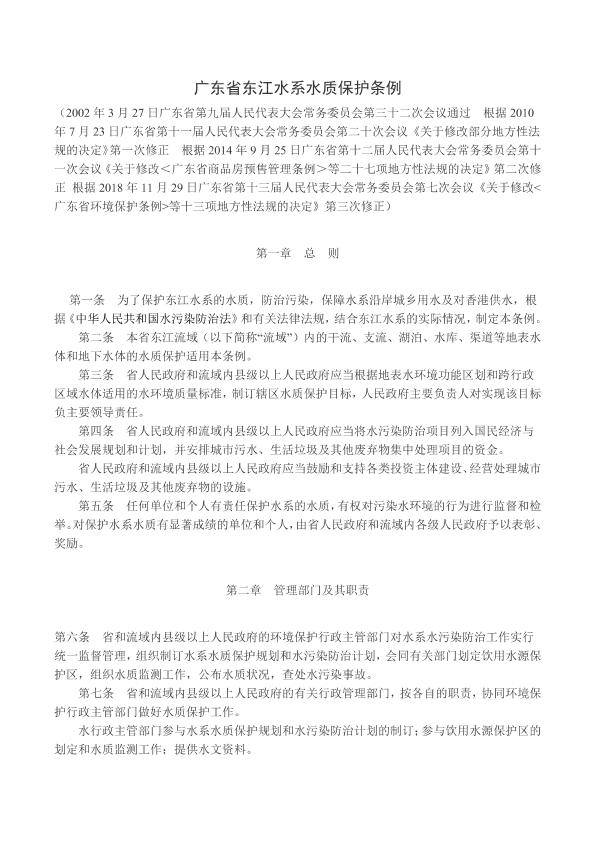 广东省东江水系水质保护条例

（2002 年 3 月 27 日广东省第九届人民代表大会常务委员会第三十二次会议通过　根据 2010 年 7 月 23 日广东省第十一届人民代表大会常务委员会第二十次会议《关于修改部分地方性法规的决定》第一次修正　根据 2014 年 9 月 25 日广东省第十二届人民代表大会常务委员会第十一次会议《关于修改<广东省商品房预售管理条例>等二十七项地方性法规的决定》第二次修正　根据 2018 年 11 月 29 日广东省第十三届人民代表大会常务委员会第七次会议《关于修改<广东省环境保护条例>等十三项地方性法规的决定》第三次修正）

第一章　总　则

第一条　为了保护东江水系的水质，防治污染，保障水系沿岸城乡用水及对香港供水，根据《中华人民共和国水污染防治法》和有关法律法规，结合东江水系的实际情况，制定本条例。

第二条　本省东江流域（以下简称“流域”）内的干流、支流、湖泊、水库、渠道等地表水体和地下水体的水质保护适用本条例。

第三条　省人民政府和流域内县级以上人民政府应当根据地表水环境功能区划和跨行政区域水体适用的水环境质量标准，制订辖区水质保护目标，人民政府主要负责人对实现该目标负主要领导责任。

第四条　省人民政府和流域内县级以上人民政府应当将水污染防治项目列入国民经济与社会发展规划和计划，并安排城市污水、生活垃圾及其他废弃物集中处理项目的资金。

省人民政府和流域内县级以上人民政府应当鼓励和支持各类投资主体建设、经营处理城市污水、生活垃圾及其他废弃物的设施。

第五条　任何单位和个人有责任保护水系的水质，有权对污染水环境的行为进行监督和检举。对保护水系水质有显著成绩的单位和个人，由省人民政府和流域内各级人民政府予以表彰、奖励。

第二章　管理部门及其职责

第六条　省和流域内县级以上人民政府的环境保护行政主管部门对水系水污染防治工作实行统一监督管理，组织制订水系水质保护规划和水污染防治计划，会同有关部门划定饮用水源保护区，组织水质监测工作，公布水质状况，查处水污染事故。

第七条　省和流域内县级以上人民政府的有关行政管理部门，按各自的职责，协同环境保护行政主管部门做好水质保护工作。

水行政主管部门参与水系水质保护规划和水污染防治计划的制订；参与饮用水源保护区的划定和水质监测工作；提供水文资料。